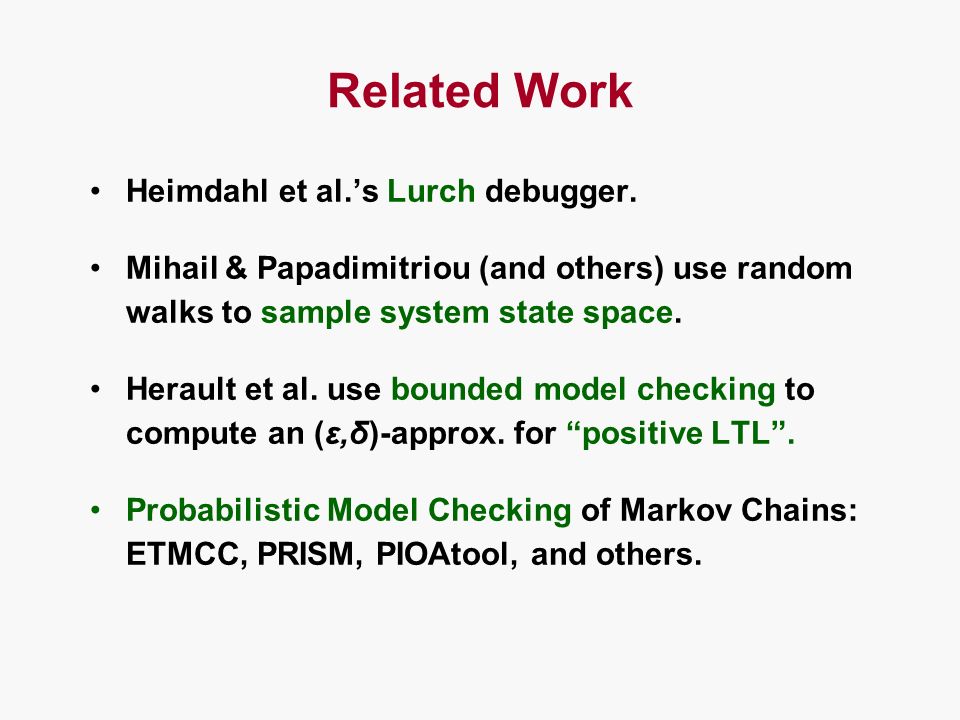 Related Work

• Heimdahl et al.'s Lurch debugger.

• Mihail & Papadimitriou (and others) use random walks to sample system state space.

• Herault et al. use bounded model checking to compute an ($\varepsilon$,$\delta$)-approx. for "positive LTL".

• Probabilistic Model Checking of Markov Chains: ETMCC, PRISM, PIOAtool, and others.